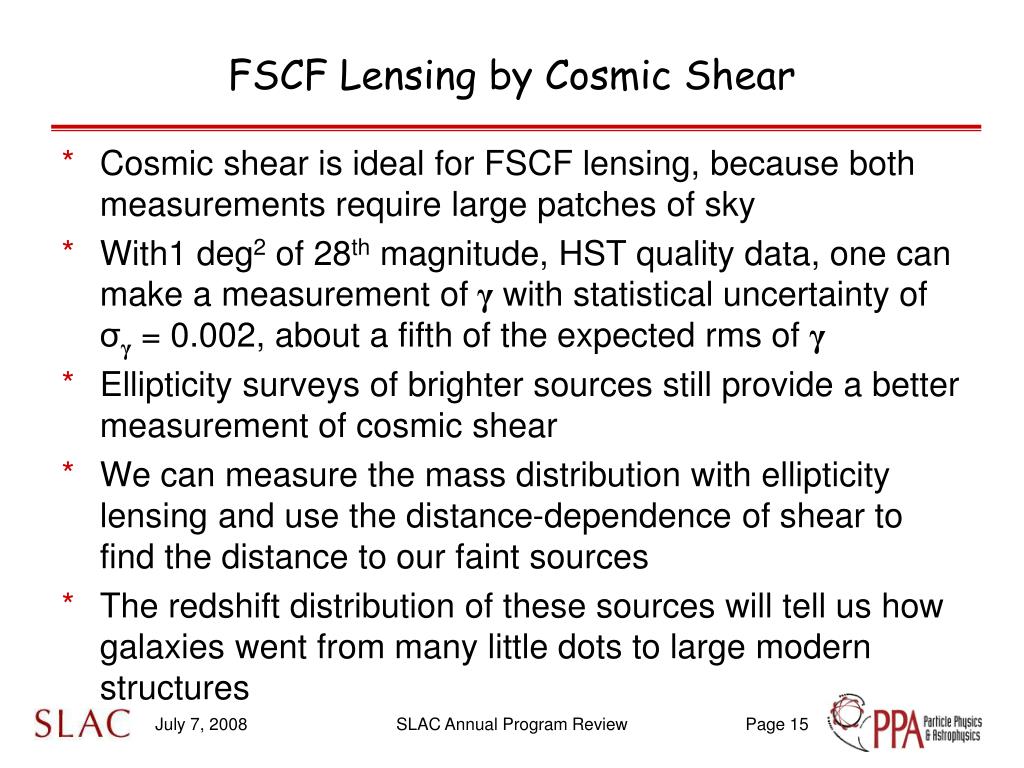 FSCF Lensing by Cosmic Shear

* Cosmic shear is ideal for FSCF lensing, because both measurements require large patches of sky
* With1 deg$^2$ of 28$^{th}$ magnitude, HST quality data, one can make a measurement of $\gamma$ with statistical uncertainty of $\sigma_\gamma$ = 0.002, about a fifth of the expected rms of $\gamma$
* Ellipticity surveys of brighter sources still provide a better measurement of cosmic shear
* We can measure the mass distribution with ellipticity lensing and use the distance-dependence of shear to find the distance to our faint sources
* The redshift distribution of these sources will tell us how galaxies went from many little dots to large modern structures

SLAC July 7, 2008 SLAC Annual Program Review Page 15 PPA Particle Physics & Astrophysics